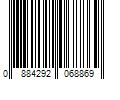 0 884292 068869